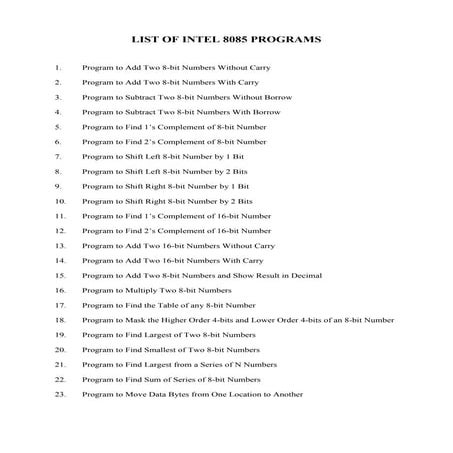 LIST OF INTEL 8085 PROGRAMS

1. Program to Add Two 8-bit Numbers Without Carry
2. Program to Add Two 8-bit Numbers With Carry
3. Program to Subtract Two 8-bit Numbers Without Borrow
4. Program to Subtract Two 8-bit Numbers With Borrow
5. Program to Find 1's Complement of 8-bit Number
6. Program to Find 2's Complement of 8-bit Number
7. Program to Shift Left 8-bit Number by 1 Bit
8. Program to Shift Left 8-bit Number by 2 Bits
9. Program to Shift Right 8-bit Number by 1 Bit
10. Program to Shift Right 8-bit Number by 2 Bits
11. Program to Find 1's Complement of 16-bit Number
12. Program to Find 2's Complement of 16-bit Number
13. Program to Add Two 16-bit Numbers Without Carry
14. Program to Add Two 16-bit Numbers With Carry
15. Program to Add Two 8-bit Numbers and Show Result in Decimal
16. Program to Multiply Two 8-bit Numbers
17. Program to Find the Table of any 8-bit Number
18. Program to Mask the Higher Order 4-bits and Lower Order 4-bits of an 8-bit Number
19. Program to Find Largest of Two 8-bit Numbers
20. Program to Find Smallest of Two 8-bit Numbers
21. Program to Find Largest from a Series of N Numbers
22. Program to Find Sum of Series of 8-bit Numbers
23. Program to Move Data Bytes from One Location to Another